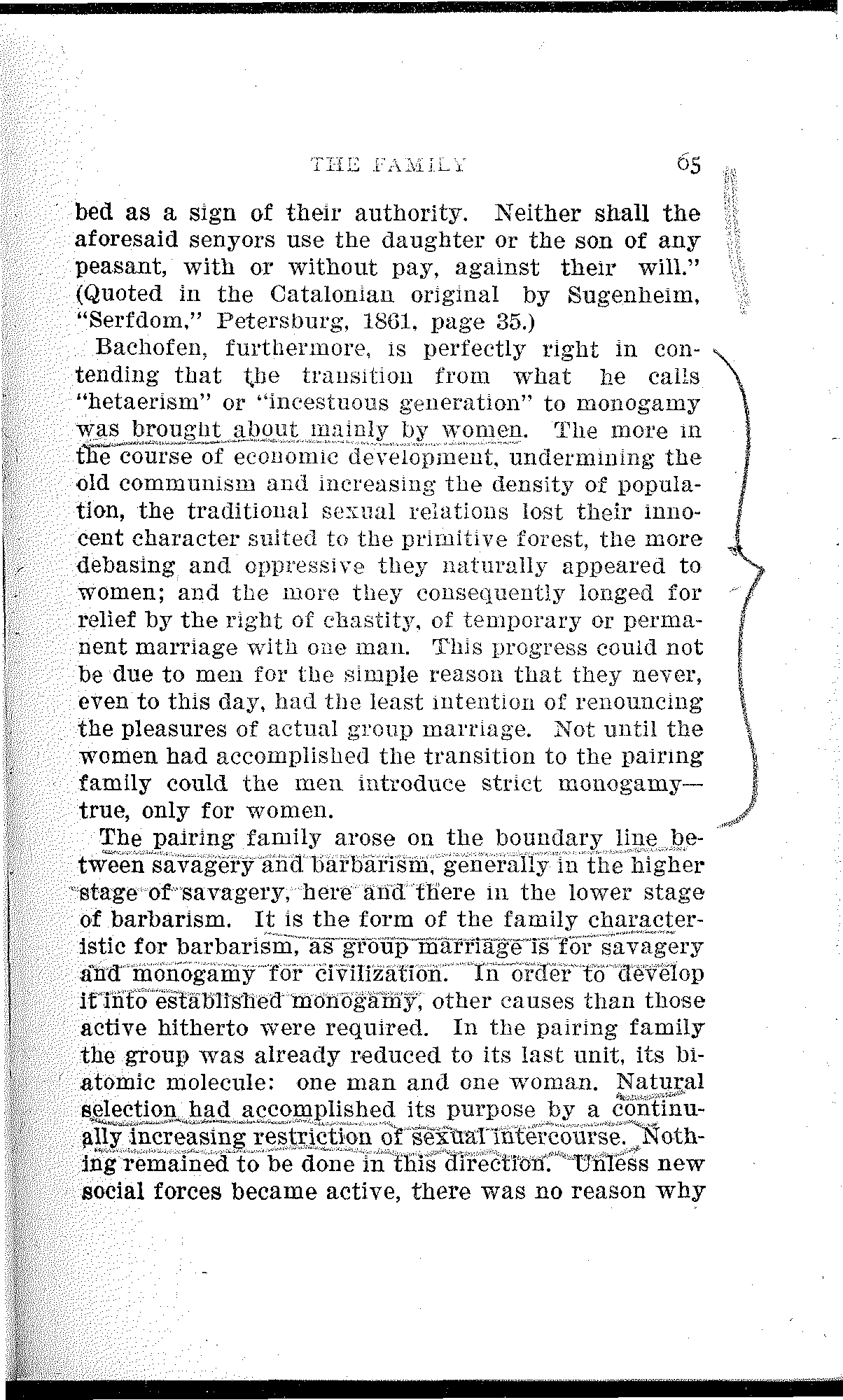 THE FAMILY 65

bed as a sign of their authority. Neither shall the aforesaid senyors use the daughter or the son of any peasant, with or without pay, against their will." (Quoted in the Catalonian original by Sugenheim, "Serfdom," Petersburg, 1861, page 35.)

Bachofen, furthermore, is perfectly right in contending that the transition from what he calls "hetaerism" or "incestuous generation" to monogamy was brought about mainly by women. The more in the course of economic development, undermining the old communism and increasing the density of population, the traditional sexual relations lost their innocent character suited to the primitive forest, the more debasing and oppressive they naturally appeared to women; and the more they consequently longed for relief by the right of chastity, of temporary or permanent marriage with one man. This progress could not be due to men for the simple reason that they never, even to this day, had the least intention of renouncing the pleasures of actual group marriage. Not until the women had accomplished the transition to the pairing family could the men introduce strict monogamy—true, only for women.

The pairing family arose on the boundary line between savagery and barbarism, generally in the higher stage of savagery, here and there in the lower stage of barbarism. It is the form of the family characteristic for barbarism, as group marriage is for savagery and monogamy for civilization. In order to develop it into established monogamy, other causes than those active hitherto were required. In the pairing family the group was already reduced to its last unit, its biatomic molecule: one man and one woman. Natural selection had accomplished its purpose by a continually increasing restriction of sexual intercourse. Nothing remained to be done in this direction. Unless new social forces became active, there was no reason why